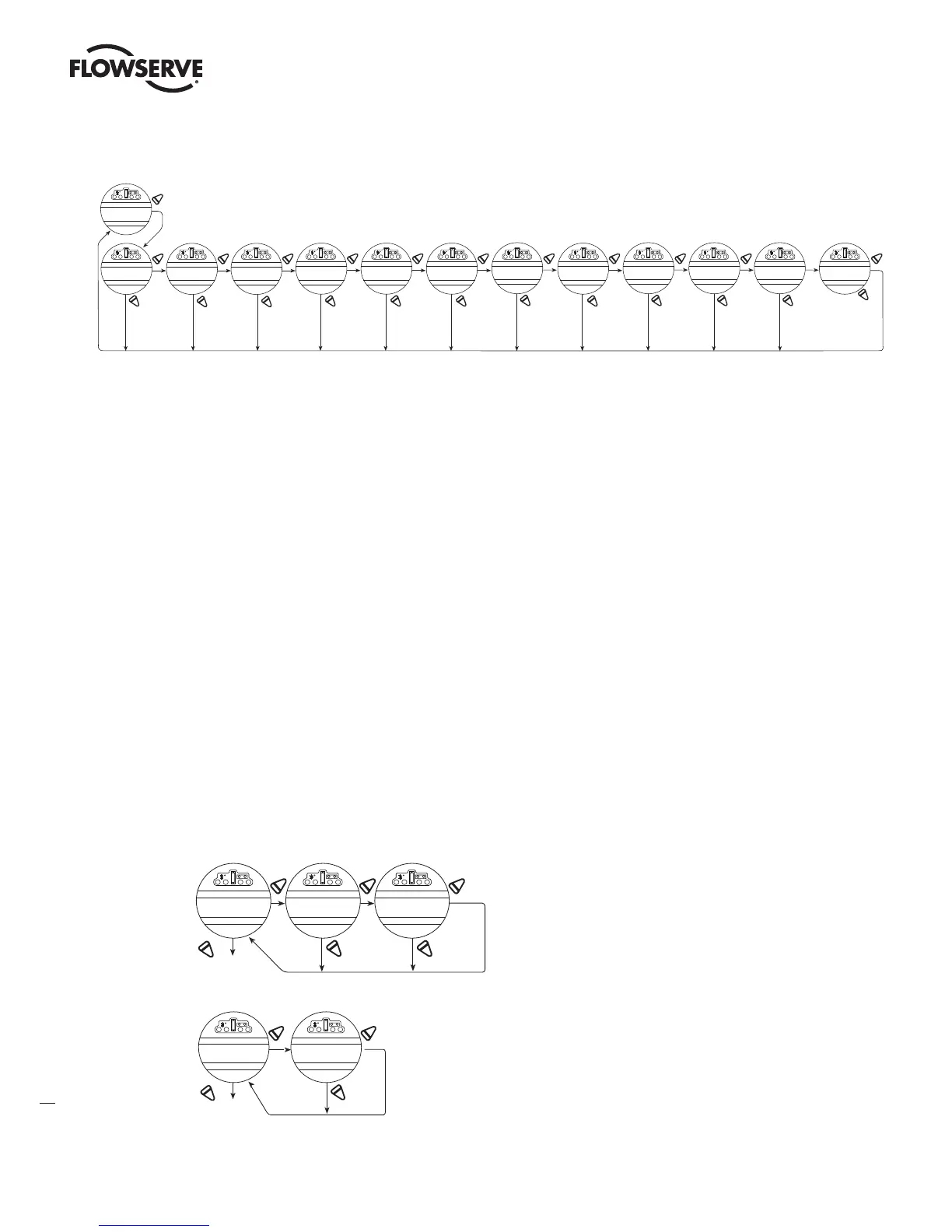 FLOWSERVE